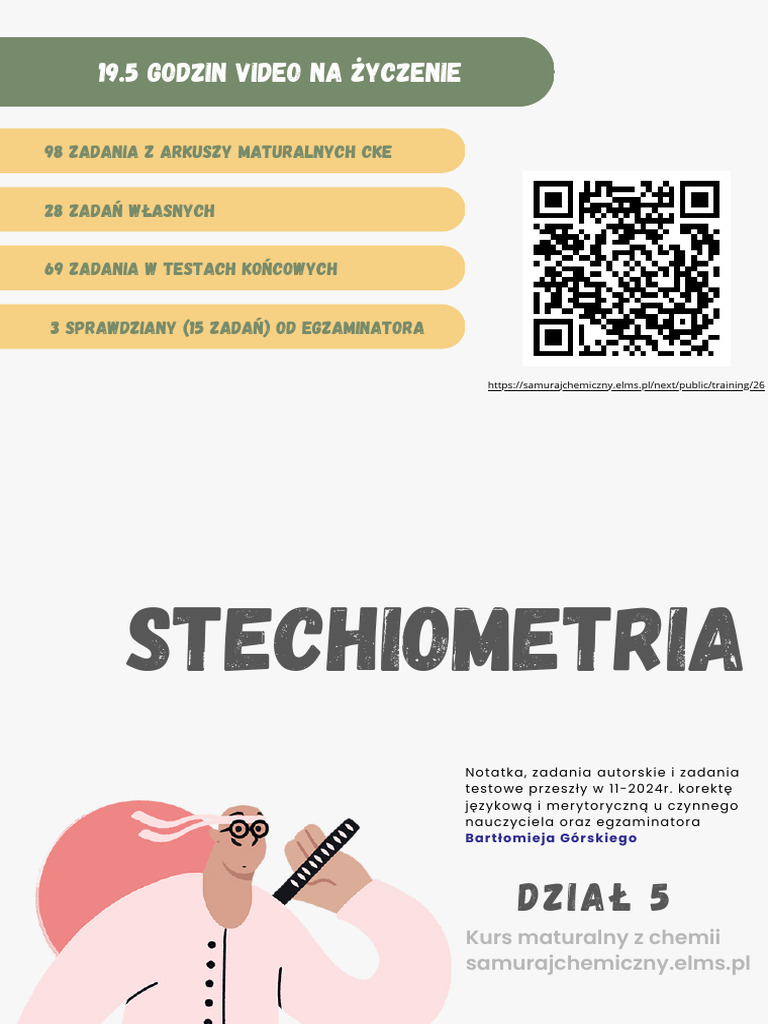 19.5 GODZIN VIDEO NA ŻYCZENIE

98 ZADANIA Z ARKUSZY MATURALNYCH CKE

28 ZADAŃ WŁASNYCH

69 ZADANIA W TESTACH KOŃCOWYCH

3 SPRAWDZIANY (15 ZADAŃ) OD EGZAMINATORA

https://samurajchemiczny.elms.pl/next/public/training/26

STECHIOMETRIA

Notatka, zadania autorskie i zadania testowe przeszły w 11-2024r. korektę językową i merytoryczną u czynnego nauczyciela oraz egzaminatora Bartłomieja Górskiego

DZIAŁ 5

Kurs maturalny z chemii
samurajchemiczny.elms.pl